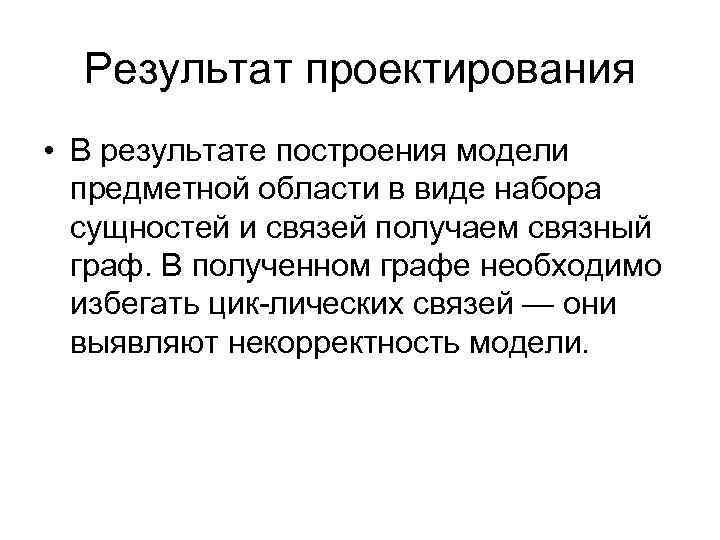 Результат проектирования

• В результате построения модели предметной области в виде набора сущностей и связей получаем связный граф. В полученном графе необходимо избегать цик-лических связей — они выявляют некорректность модели.